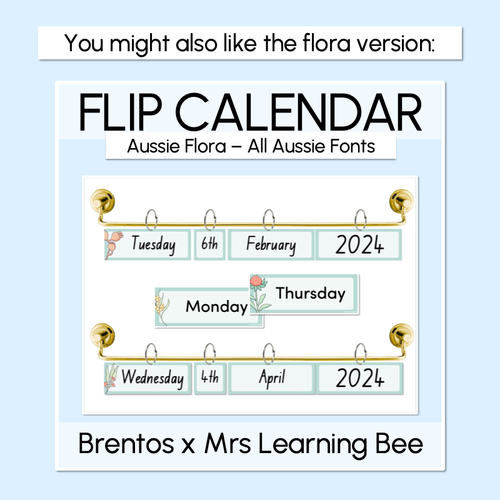 You might also like the flora version:

FLIP CALENDAR

Aussie Flora – All Aussie Fonts

Tuesday 6th February 2024

Monday Thursday

Wednesday 4th April 2024

Brentos x Mrs Learning Bee